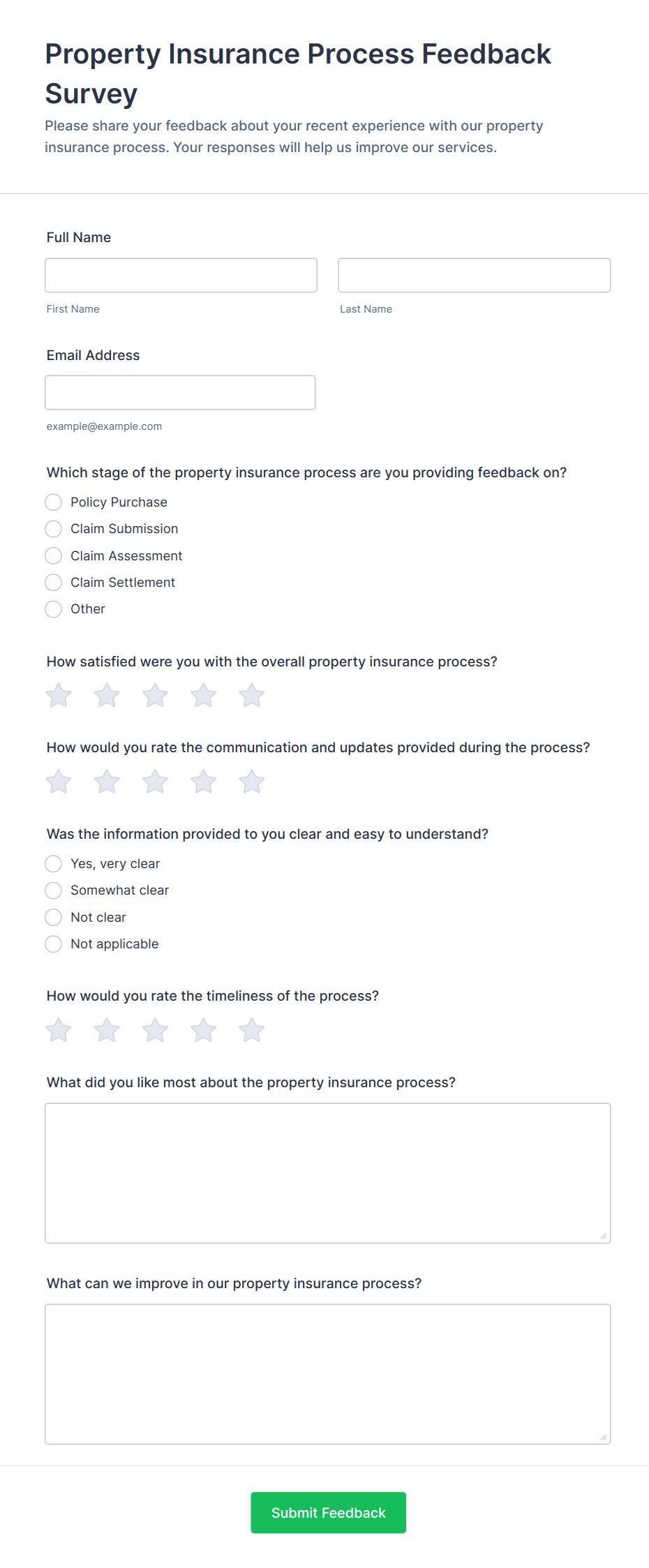 Property Insurance Process Feedback Survey

Please share your feedback about your recent experience with our property insurance process. Your responses will help us improve our services.

Full Name

First Name

Last Name

Email Address

example@example.com

Which stage of the property insurance process are you providing feedback on?

Policy Purchase
Claim Submission
Claim Assessment
Claim Settlement
Other

How satisfied were you with the overall property insurance process?

How would you rate the communication and updates provided during the process?

Was the information provided to you clear and easy to understand?

Yes, very clear
Somewhat clear
Not clear
Not applicable

How would you rate the timeliness of the process?

What did you like most about the property insurance process?

What can we improve in our property insurance process?

Submit Feedback